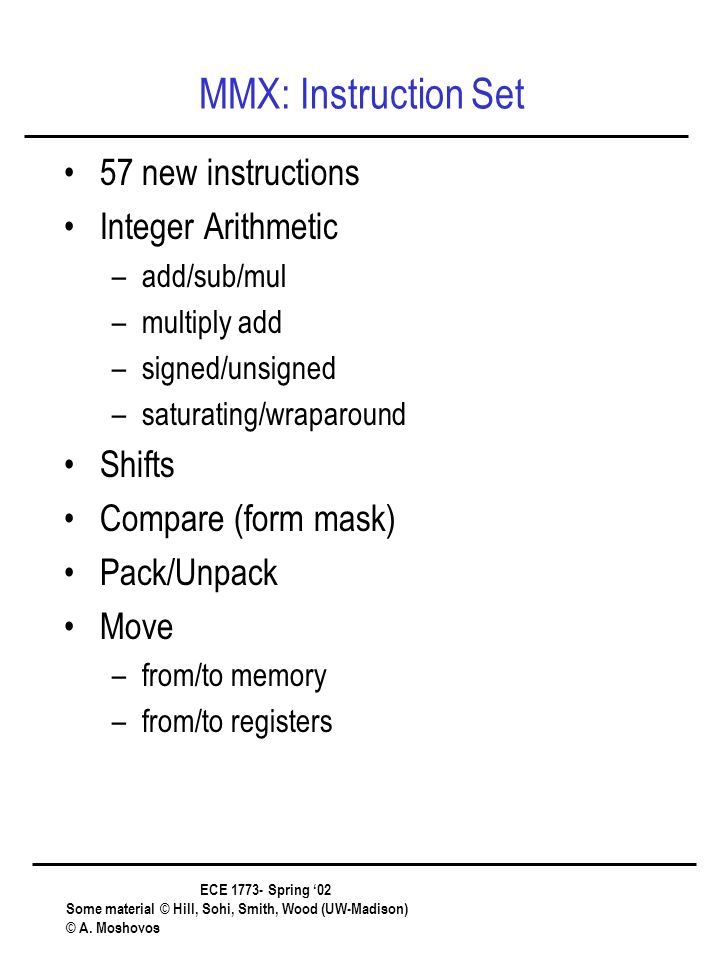 MMX: Instruction Set

• 57 new instructions
• Integer Arithmetic
– add/sub/mul
– multiply add
– signed/unsigned
– saturating/wraparound
• Shifts
• Compare (form mask)
• Pack/Unpack
• Move
– from/to memory
– from/to registers

ECE 1773- Spring ‘02
Some material © Hill, Sohi, Smith, Wood (UW-Madison)
© A. Moshovos